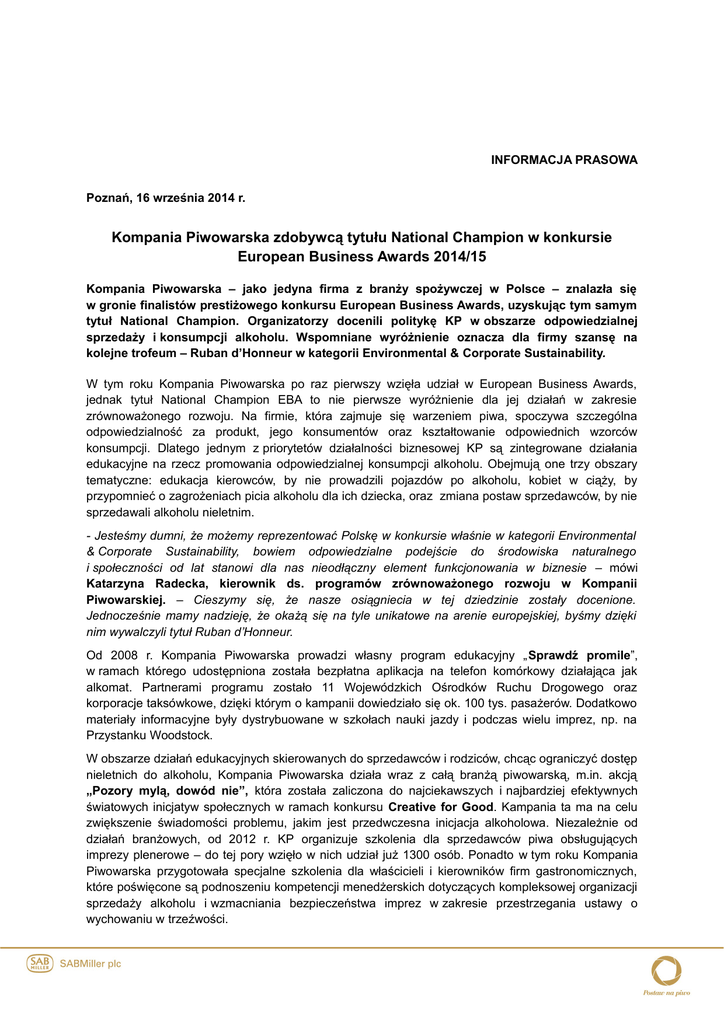 INFORMACJA PRASOWA

Poznań, 16 września 2014 r.

Kompania Piwowarska zdobywcą tytułu National Champion w konkursie European Business Awards 2014/15

Kompania Piwowarska – jako jedyna firma z branży spożywczej w Polsce – znalazła się w gronie finalistów prestiżowego konkursu European Business Awards, uzyskując tym samym tytuł National Champion. Organizatorzy docenili politykę KP w obszarze odpowiedzialnej sprzedaży i konsumpcji alkoholu. Wspomniane wyróżnienie oznacza dla firmy szansę na kolejne trofeum – Ruban d'Honneur w kategorii Environmental & Corporate Sustainability.

W tym roku Kompania Piwowarska po raz pierwszy wzięła udział w European Business Awards, jednak tytuł National Champion EBA to nie pierwsze wyróżnienie dla jej działań w zakresie zrównoważonego rozwoju. Na firmie, która zajmuje się warzeniem piwa, spoczywa szczególna odpowiedzialność za produkt, jego konsumentów oraz kształtowanie odpowiednich wzorców konsumpcji. Dlatego jednym z priorytetów działalności biznesowej KP są zintegrowane działania edukacyjne na rzecz promowania odpowiedzialnej konsumpcji alkoholu. Obejmują one trzy obszary tematyczne: edukacja kierowców, by nie prowadzili pojazdów po alkoholu, kobiet w ciąży, by przypomnieć o zagrożeniach picia alkoholu dla ich dziecka, oraz zmiana postaw sprzedawców, by nie sprzedawali alkoholu nieletnim.

- Jesteśmy dumni, że możemy reprezentować Polskę w konkursie właśnie w kategorii Environmental & Corporate Sustainability, bowiem odpowiedzialne podejście do środowiska naturalnego i społeczności od lat stanowi dla nas nieodłączny element funkcjonowania w biznesie – mówi Katarzyna Radecka, kierownik ds. programów zrównoważonego rozwoju w Kompanii Piwowarskiej. – Cieszymy się, że nasze osiągniecia w tej dziedzinie zostały docenione. Jednocześnie mamy nadzieję, że okażą się na tyle unikatowe na arenie europejskiej, byśmy dzięki nim wywalczyli tytuł Ruban d'Honneur.

Od 2008 r. Kompania Piwowarska prowadzi własny program edukacyjny „Sprawdź promile", w ramach którego udostępniona została bezpłatna aplikacja na telefon komórkowy działająca jak alkomat. Partnerami programu zostało 11 Wojewódzkich Ośrodków Ruchu Drogowego oraz korporacje taksówkowe, dzięki którym o kampanii dowiedziało się ok. 100 tys. pasażerów. Dodatkowo materiały informacyjne były dystrybuowane w szkołach nauki jazdy i podczas wielu imprez, np. na Przystanku Woodstock.

W obszarze działań edukacyjnych skierowanych do sprzedawców i rodziców, chcąc ograniczyć dostęp nieletnich do alkoholu, Kompania Piwowarska działa wraz z całą branżą piwowarską, m.in. akcją „Pozory mylą, dowód nie", która została zaliczona do najciekawszych i najbardziej efektywnych światowych inicjatyw społecznych w ramach konkursu Creative for Good. Kampania ta ma na celu zwiększenie świadomości problemu, jakim jest przedwczesna inicjacja alkoholowa. Niezależnie od działań branżowych, od 2012 r. KP organizuje szkolenia dla sprzedawców piwa obsługujących imprezy plenerowe – do tej pory wzięło w nich udział już 1300 osób. Ponadto w tym roku Kompania Piwowarska przygotowała specjalne szkolenia dla właścicieli i kierowników firm gastronomicznych, które poświęcone są podnoszeniu kompetencji menedżerskich dotyczących kompleksowej organizacji sprzedaży alkoholu i wzmacniania bezpieczeństwa imprez w zakresie przestrzegania ustawy o wychowaniu w trzeźwości.

SAB MILLER SABMiller plc

Postaw na piwo